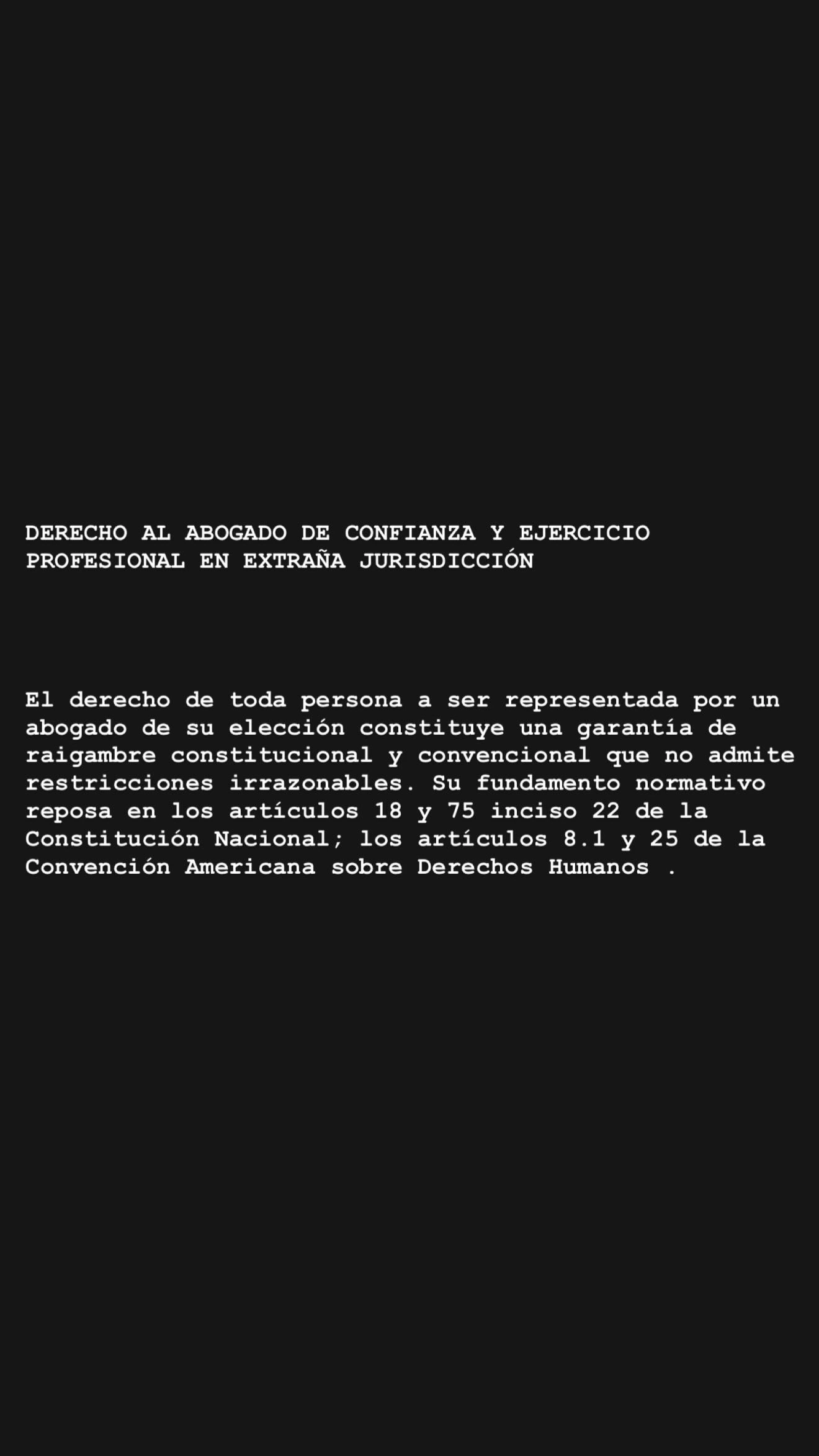 DERECHO AL ABOGADO DE CONFIANZA Y EJERCICIO PROFESIONAL EN EXTRAÑA JURISDICCIÓN

El derecho de toda persona a ser representada por un abogado de su elección constituye una garantía de raigambre constitucional y convencional que no admite restricciones irrazonables. Su fundamento normativo reposa en los artículos 18 y 75 inciso 22 de la Constitución Nacional; los artículos 8.1 y 25 de la Convención Americana sobre Derechos Humanos .